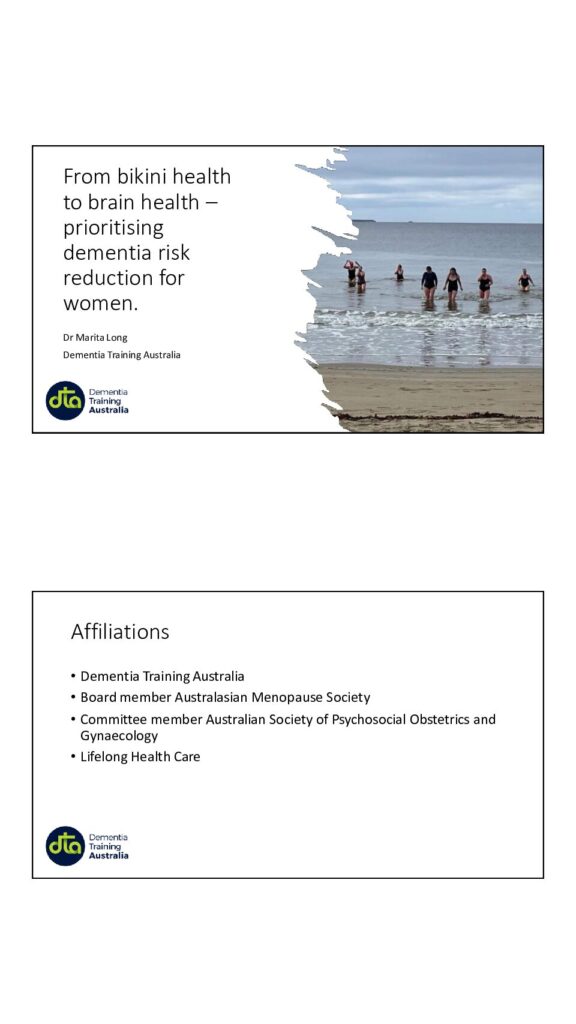 From bikini health to brain health – prioritising dementia risk reduction for women.

Dr Marita Long

Dementia Training Australia

dta Dementia Training Australia

Affiliations

• Dementia Training Australia
• Board member Australasian Menopause Society
• Committee member Australian Society of Psychosocial Obstetrics and Gynaecology
• Lifelong Health Care

dta Dementia Training Australia